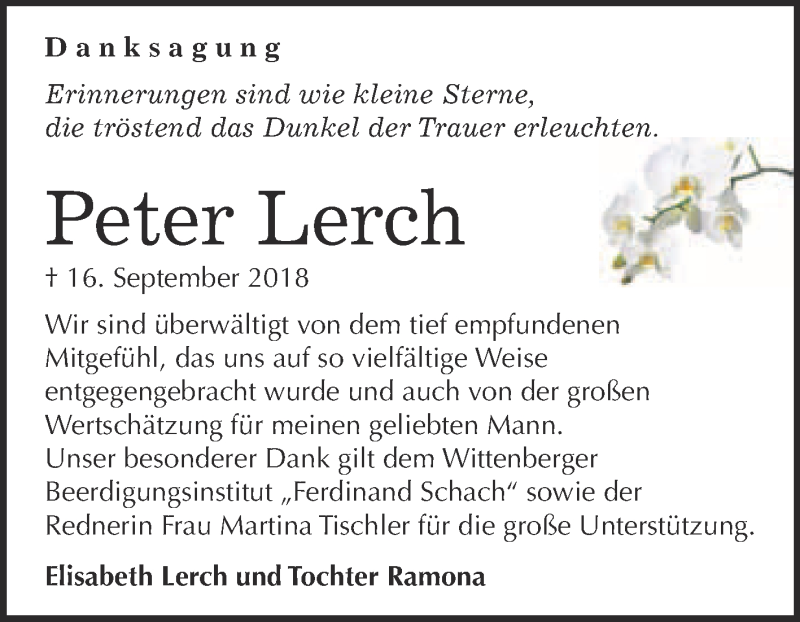 Danksagung

Erinnerungen sind wie kleine Sterne, die tröstend das Dunkel der Trauer erleuchten.

Peter Lerch

† 16. September 2018

Wir sind überwältigt von dem tief empfundenen Mitgefühl, das uns auf so vielfältige Weise entgegengebracht wurde und auch von der großen Wertschätzung für meinen geliebten Mann.
Unser besonderer Dank gilt dem Wittenberger Beerdigungsinstitut „Ferdinand Schach“ sowie der Rednerin Frau Martina Tischler für die große Unterstützung.

Elisabeth Lerch und Tochter Ramona